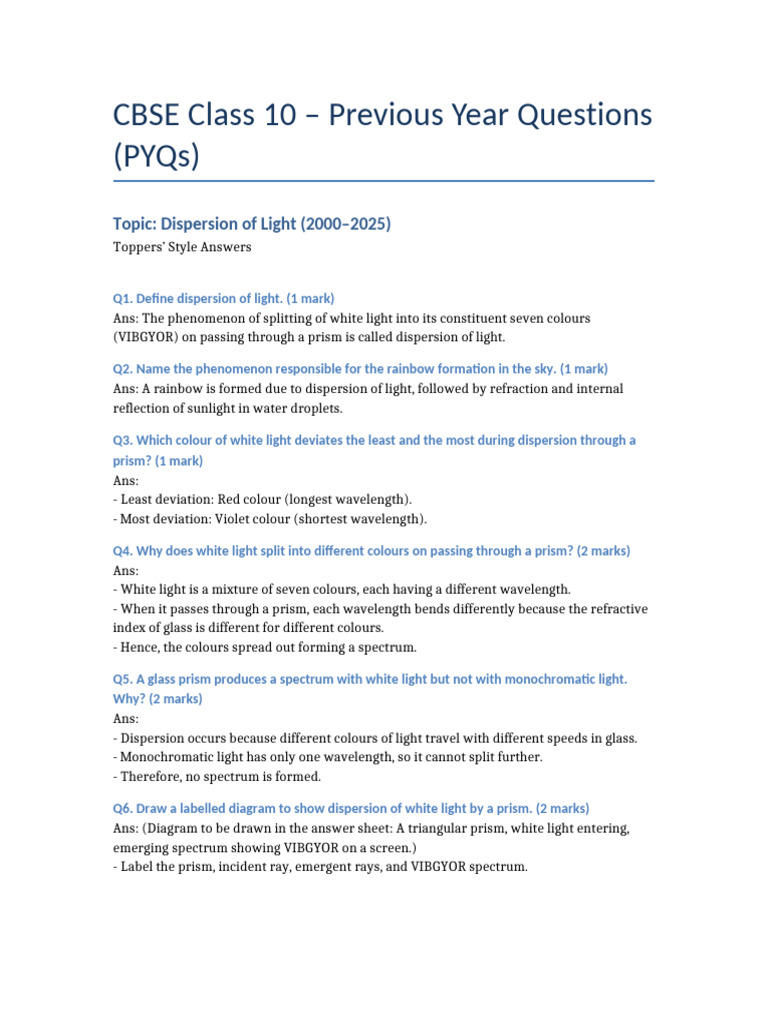 CBSE Class 10 – Previous Year Questions (PYQs)

Topic: Dispersion of Light (2000–2025)

Toppers' Style Answers

Q1. Define dispersion of light. (1 mark)
Ans: The phenomenon of splitting of white light into its constituent seven colours (VIBGYOR) on passing through a prism is called dispersion of light.

Q2. Name the phenomenon responsible for the rainbow formation in the sky. (1 mark)
Ans: A rainbow is formed due to dispersion of light, followed by refraction and internal reflection of sunlight in water droplets.

Q3. Which colour of white light deviates the least and the most during dispersion through a prism? (1 mark)
Ans:
- Least deviation: Red colour (longest wavelength).
- Most deviation: Violet colour (shortest wavelength).

Q4. Why does white light split into different colours on passing through a prism? (2 marks)
Ans:
- White light is a mixture of seven colours, each having a different wavelength.
- When it passes through a prism, each wavelength bends differently because the refractive index of glass is different for different colours.
- Hence, the colours spread out forming a spectrum.

Q5. A glass prism produces a spectrum with white light but not with monochromatic light. Why? (2 marks)
Ans:
- Dispersion occurs because different colours of light travel with different speeds in glass.
- Monochromatic light has only one wavelength, so it cannot split further.
- Therefore, no spectrum is formed.

Q6. Draw a labelled diagram to show dispersion of white light by a prism. (2 marks)
Ans: (Diagram to be drawn in the answer sheet: A triangular prism, white light entering, emerging spectrum showing VIBGYOR on a screen.)
- Label the prism, incident ray, emergent rays, and VIBGYOR spectrum.